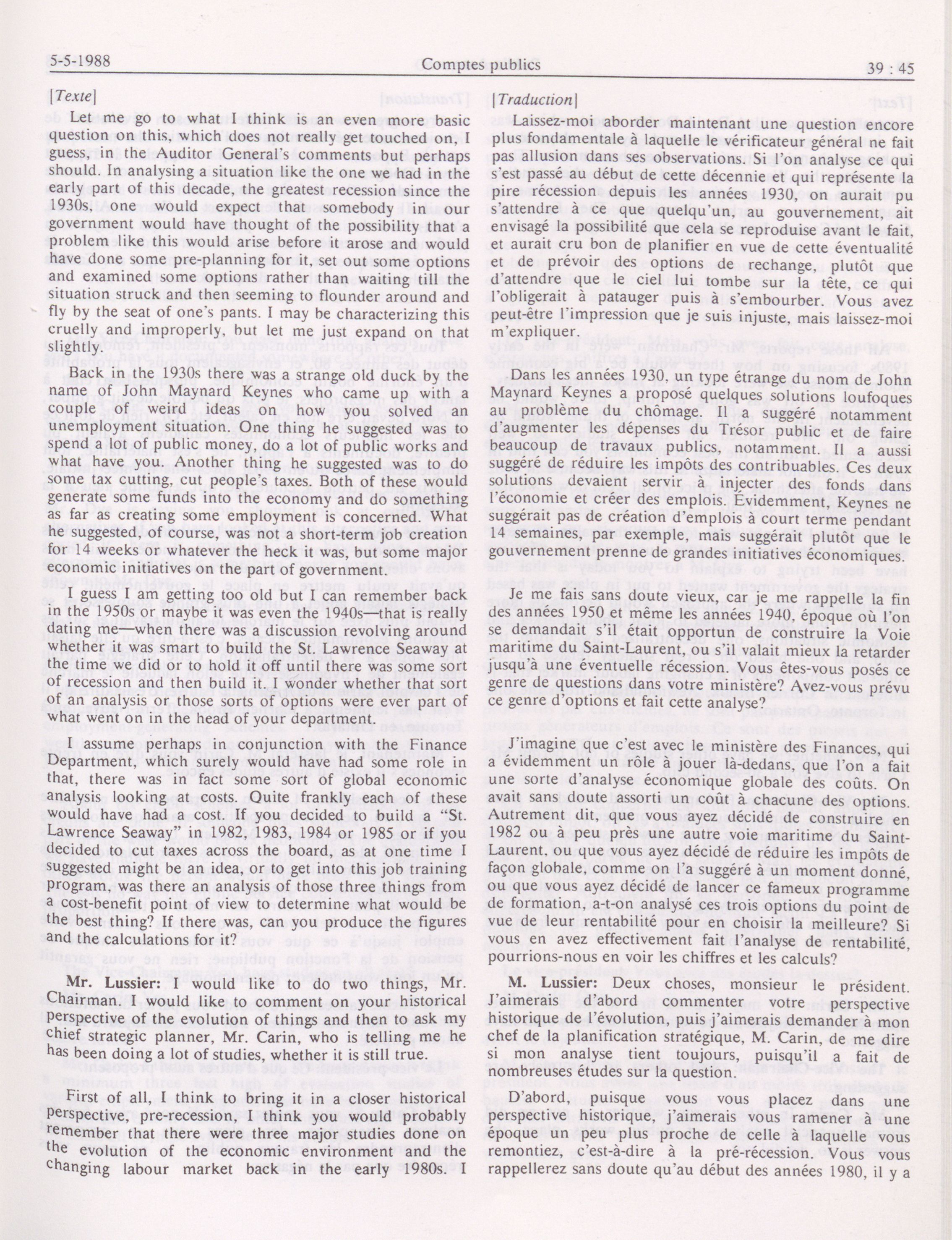 5-5-1988 Comptes publics 39 : 45

[Texte]

Let me go to what I think is an even more basic question on this, which does not really get touched on, I guess, in the Auditor General's comments but perhaps should. In analysing a situation like the one we had in the early part of this decade, the greatest recession since the 1930s, one would expect that somebody in our government would have thought of the possibility that a problem like this would arise before it arose and would have done some pre-planning for it, set out some options and examined some options rather than waiting till the situation struck and then seeming to flounder around and fly by the seat of one's pants. I may be characterizing this cruelly and improperly, but let me just expand on that slightly.

Back in the 1930s there was a strange old duck by the name of John Maynard Keynes who came up with a couple of weird ideas on how you solved an unemployment situation. One thing he suggested was to spend a lot of public money, do a lot of public works and what have you. Another thing he suggested was to do some tax cutting, cut people's taxes. Both of these would generate some funds into the economy and do something as far as creating some employment is concerned. What he suggested, of course, was not a short-term job creation for 14 weeks or whatever the heck it was, but some major economic initiatives on the part of government.

I guess I am getting too old but I can remember back in the 1950s or maybe it was even the 1940s—that is really dating me—when there was a discussion revolving around whether it was smart to build the St. Lawrence Seaway at the time we did or to hold it off until there was some sort of recession and then build it. I wonder whether that sort of an analysis or those sorts of options were ever part of what went on in the head of your department.

I assume perhaps in conjunction with the Finance Department, which surely would have had some role in that, there was in fact some sort of global economic analysis looking at costs. Quite frankly each of these would have had a cost. If you decided to build a "St. Lawrence Seaway" in 1982, 1983, 1984 or 1985 or if you decided to cut taxes across the board, as at one time I suggested might be an idea, or to get into this job training program, was there an analysis of those three things from a cost-benefit point of view to determine what would be the best thing? If there was, can you produce the figures and the calculations for it?

Mr. Lussier: I would like to do two things, Mr. Chairman. I would like to comment on your historical perspective of the evolution of things and then to ask my chief strategic planner, Mr. Carin, who is telling me he has been doing a lot of studies, whether it is still true.

First of all, I think to bring it in a closer historical perspective, pre-recession, I think you would probably remember that there were three major studies done on the evolution of the economic environment and the changing labour market back in the early 1980s. I

[Traduction]

Laissez-moi aborder maintenant une question encore plus fondamentale à laquelle le vérificateur général ne fait pas allusion dans ses observations. Si l'on analyse ce qui s'est passé au début de cette décennie et qui représente la pire récession depuis les années 1930, on aurait pu s'attendre à ce que quelqu'un, au gouvernement, ait envisagé la possibilité que cela se reproduise avant le fait, et aurait cru bon de planifier en vue de cette éventualité et de prévoir des options de rechange, plutôt que d'attendre que le ciel lui tombe sur la tête, ce qui l'obligerait à patauger puis à s'embourber. Vous avez peut-être l'impression que je suis injuste, mais laissez-moi m'expliquer.

Dans les années 1930, un type étrange du nom de John Maynard Keynes a proposé quelques solutions loufoques au problème du chômage. Il a suggéré notamment d'augmenter les dépenses du Trésor public et de faire beaucoup de travaux publics, notamment. Il a aussi suggéré de réduire les impôts des contribuables. Ces deux solutions devaient servir à injecter des fonds dans l'économie et créer des emplois. Évidemment, Keynes ne suggérait pas de création d'emplois à court terme pendant 14 semaines, par exemple, mais suggérait plutôt que le gouvernement prenne de grandes initiatives économiques.

Je me fais sans doute vieux, car je me rappelle la fin des années 1950 et même les années 1940, époque où l'on se demandait s'il était opportun de construire la Voie maritime du Saint-Laurent, ou s'il valait mieux la retarder jusqu'à une éventuelle récession. Vous êtes-vous posés ce genre de questions dans votre ministère? Avez-vous prévu ce genre d'options et fait cette analyse?

J'imagine que c'est avec le ministère des Finances, qui a évidemment un rôle à jouer là-dedans, que l'on a fait une sorte d'analyse économique globale des coûts. On avait sans doute assorti un coût à chacune des options. Autrement dit, que vous ayez décidé de construire en 1982 ou à peu près une autre voie maritime du Saint-Laurent, ou que vous ayez décidé de réduire les impôts de façon globale, comme on l'a suggéré à un moment donné, ou que vous ayez décidé de lancer ce fameux programme de formation, a-t-on analysé ces trois options du point de vue de leur rentabilité pour en choisir la meilleure? Si vous en avez effectivement fait l'analyse de rentabilité, pourrions-nous en voir les chiffres et les calculs?

M. Lussier: Deux choses, monsieur le président. J'aimerais d'abord commenter votre perspective historique de l'évolution, puis j'aimerais demander à mon chef de la planification stratégique, M. Carin, de me dire si mon analyse tient toujours, puisqu'il a fait de nombreuses études sur la question.

D'abord, puisque vous vous placez dans une perspective historique, j'aimerais vous ramener à une époque un peu plus proche de celle à laquelle vous remontiez, c'est-à-dire à la pré-récession. Vous vous rappellerez sans doute qu'au début des années 1980, il y a